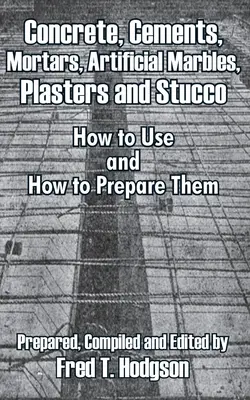 Concrete, Cements, Mortars, Artificial Marbles, Plasters and Stucco

How to Use and How to Prepare Them

Prepared, Compiled and Edited by
Fred T. Hodgson